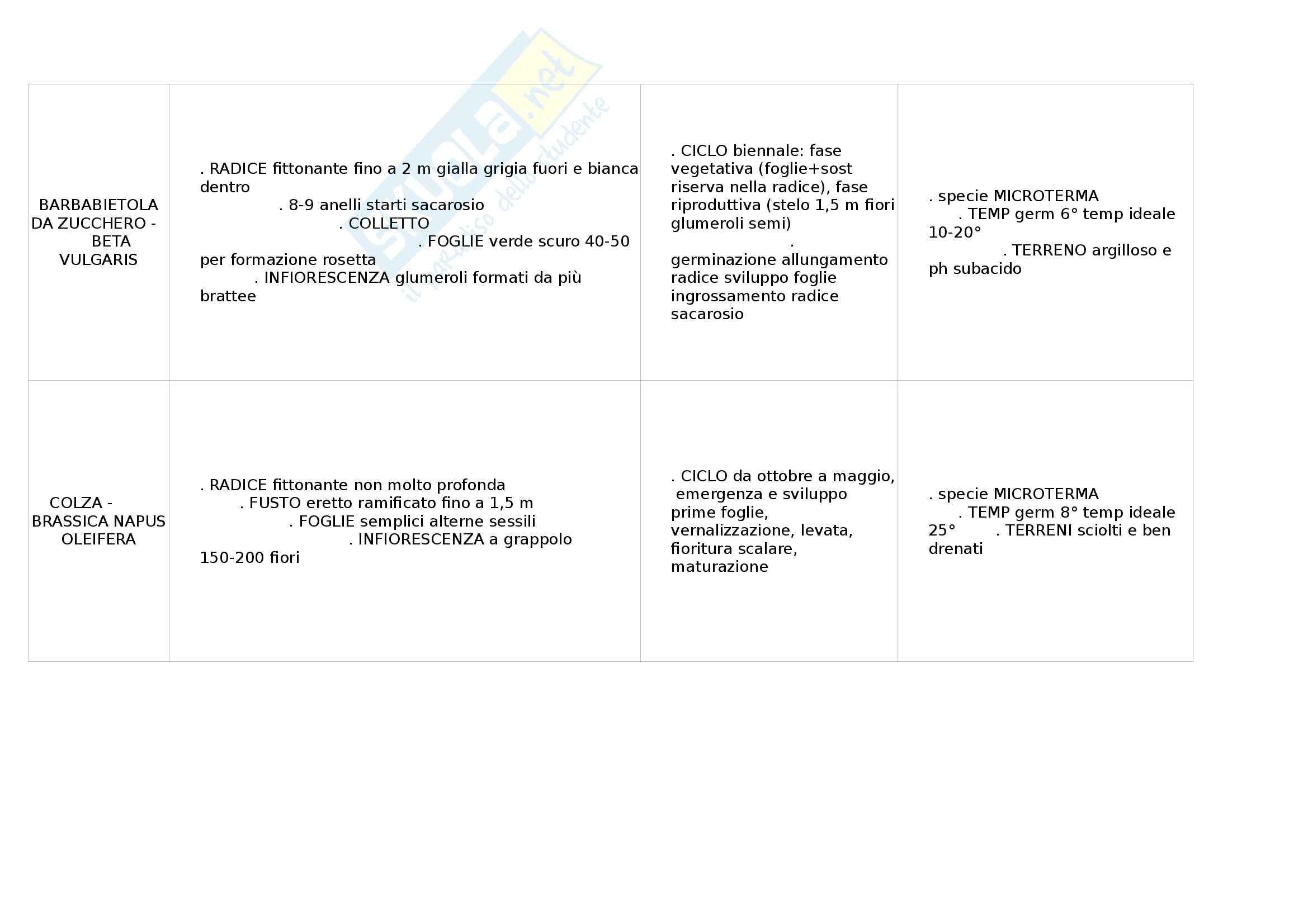 | BARBABIETOLA DA ZUCCHERO - BETA VULGARIS | . RADICE fittonante fino a 2 m gialla grigia fuori e bianca dentro . 8-9 anelli starti sacarosio . COLLETTO . FOGLIE verde scuro 40-50 per formazione rosetta . INFIORESCENZA glumeroli formati da più brattee | . CICLO biennale: fase vegetativa (foglie+sost riserva nella radice), fase riproduttiva (stelo 1,5 m fiori glumeroli semi) . germinazione allungamento radice sviluppo foglie ingrossamento radice sacarosio | . specie MICROTERMA . TEMP germ 6° temp ideale 10-20° . TERRENO argilloso e ph subacido |
|---|---|---|---|
| COLZA - BRASSICA NAPUS OLEIFERA | . RADICE fittonante non molto profonda . FUSTO eretto ramificato fino a 1,5 m . FOGLIE semplici alterne sessili . INFIORESCENZA a grappolo 150-200 fiori | . CICLO da ottobre a maggio, emergenza e sviluppo prime foglie, vernalizzazione, levata, fioritura scalare, maturazione | . specie MICROTERMA . TEMP germ 8° temp ideale 25° . TERRENI sciolti e ben drenati |

Skuola.net
il paradiso dello studente